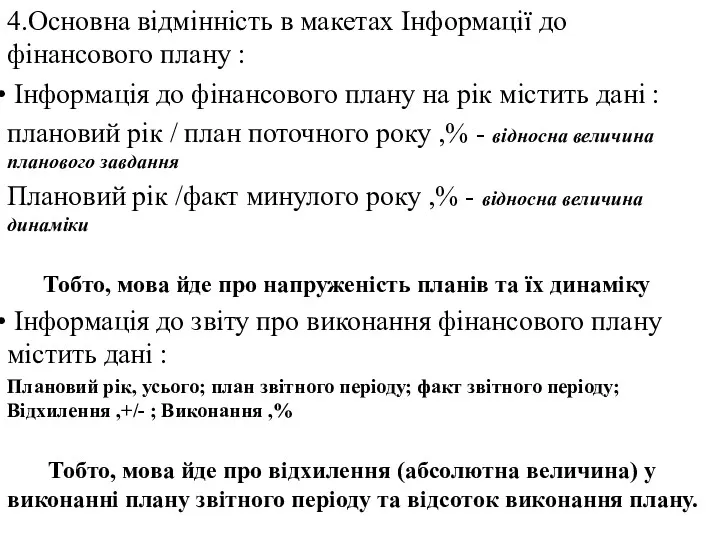 4.Основна відмінність в макетах Інформації до фінансового плану :

• Інформація до фінансового плану на рік містить дані :

плановий рік / план поточного року ,% - відносна величина планового завдання

Плановий рік /факт минулого року ,% - відносна величина динаміки

Тобто, мова йде про напруженість планів та їх динаміку

• Інформація до звіту про виконання фінансового плану містить дані :

Плановий рік, усього; план звітного періоду; факт звітного періоду; Відхилення ,+/- ; Виконання ,%

Тобто, мова йде про відхилення (абсолютна величина) у виконанні плану звітного періоду та відсоток виконання плану.